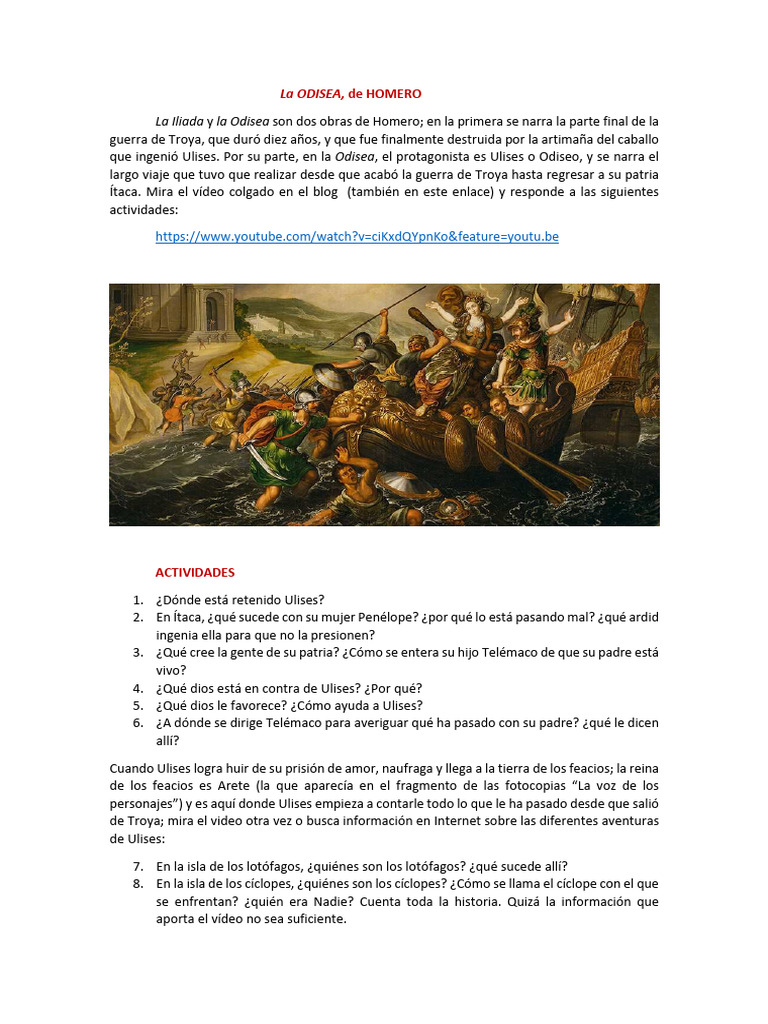 La ODISEA, de HOMERO

La Iliada y la Odisea son dos obras de Homero; en la primera se narra la parte final de la guerra de Troya, que duró diez años, y que fue finalmente destruida por la artimaña del caballo que ingenió Ulises. Por su parte, en la Odisea, el protagonista es Ulises o Odiseo, y se narra el largo viaje que tuvo que realizar desde que acabó la guerra de Troya hasta regresar a su patria Ítaca. Mira el vídeo colgado en el blog (también en este enlace) y responde a las siguientes actividades:

https://www.youtube.com/watch?v=ciKxdQYpnKo&feature=youtu.be

ACTIVIDADES

1. ¿Dónde está retenido Ulises?
2. En Ítaca, ¿qué sucede con su mujer Penélope? ¿por qué lo está pasando mal? ¿qué ardid ingenia ella para que no la presionen?
3. ¿Qué cree la gente de su patria? ¿Cómo se entera su hijo Telémaco de que su padre está vivo?
4. ¿Qué dios está en contra de Ulises? ¿Por qué?
5. ¿Qué dios le favorece? ¿Cómo ayuda a Ulises?
6. ¿A dónde se dirige Telémaco para averiguar qué ha pasado con su padre? ¿qué le dicen allí?

Cuando Ulises logra huir de su prisión de amor, naufraga y llega a la tierra de los feacios; la reina de los feacios es Arete (la que aparecía en el fragmento de las fotocopias "La voz de los personajes") y es aquí donde Ulises empieza a contarle todo lo que le ha pasado desde que salió de Troya; mira el video otra vez o busca información en Internet sobre las diferentes aventuras de Ulises:

7. En la isla de los lotófagos, ¿quiénes son los lotófagos? ¿qué sucede allí?
8. En la isla de los cíclopes, ¿quiénes son los cíclopes? ¿Cómo se llama el cíclope con el que se enfrentan? ¿quién era Nadie? Cuenta toda la historia. Quizá la información que aporta el vídeo no sea suficiente.